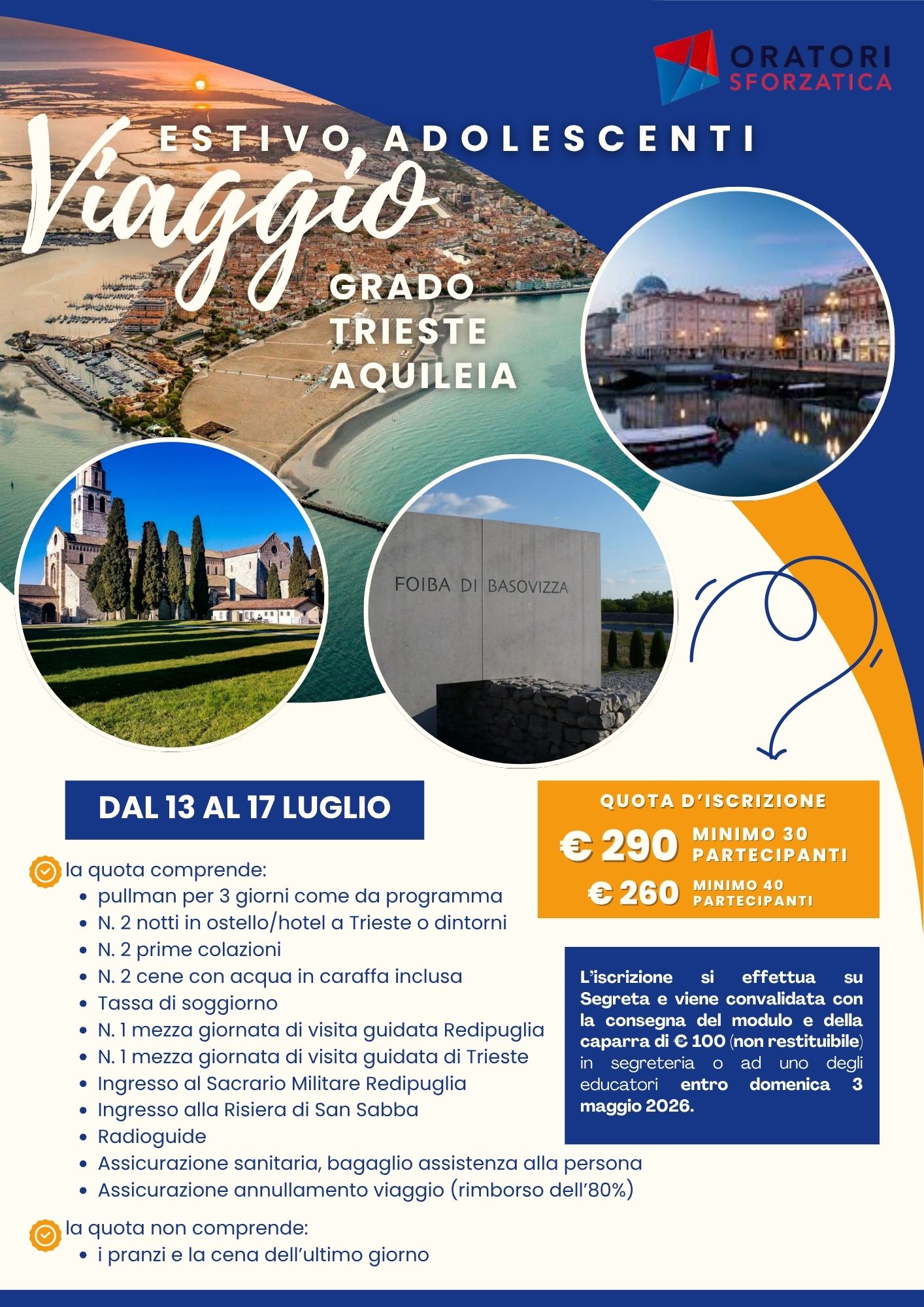 ORATORI SFORZATICA

ESTIVO ADOLESCENTI

Viaggio

GRADO
TRIESTE
AQUILEIA

FOIBA DI BASOVIZZA

DAL 13 AL 17 LUGLIO

QUOTA D'ISCRIZIONE

€ 290 MINIMO 30 PARTECIPANTI

€ 260 MINIMO 40 PARTECIPANTI

la quota comprende:
- pullman per 3 giorni come da programma
- N. 2 notti in ostello/hotel a Trieste o dintorni
- N. 2 prime colazioni
- N. 2 cene con acqua in caraffa inclusa
- Tassa di soggiorno
- N. 1 mezza giornata di visita guidata Redipuglia
- N. 1 mezza giornata di visita guidata di Trieste
- Ingresso al Sacrario Militare Redipuglia
- Ingresso alla Risiera di San Sabba
- Radioguide
- Assicurazione sanitaria, bagaglio assistenza alla persona
- Assicurazione annullamento viaggio (rimborso dell'80%)

la quota non comprende:
- i pranzi e la cena dell'ultimo giorno

L'iscrizione si effettua su Segreta e viene convalidata con la consegna del modulo e della caparra di € 100 (non restituibile) in segreteria o ad uno degli educatori entro domenica 3 maggio 2026.